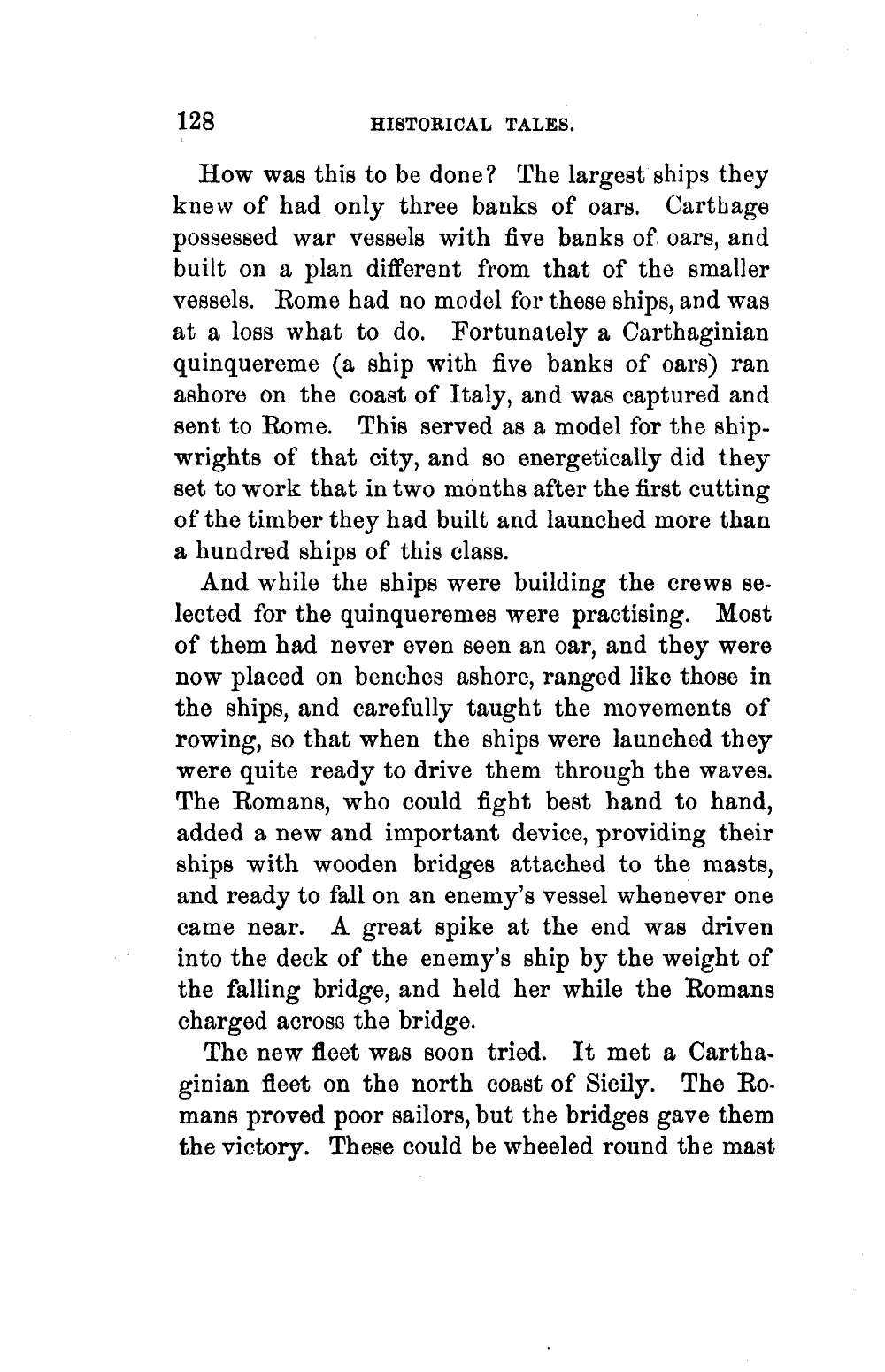 128 HISTORICAL TALES.

How was this to be done? The largest ships they knew of had only three banks of oars. Carthage possessed war vessels with five banks of oars, and built on a plan different from that of the smaller vessels. Rome had no model for these ships, and was at a loss what to do. Fortunately a Carthaginian quinquereme (a ship with five banks of oars) ran ashore on the coast of Italy, and was captured and sent to Rome. This served as a model for the shipwrights of that city, and so energetically did they set to work that in two months after the first cutting of the timber they had built and launched more than a hundred ships of this class.

And while the ships were building the crews selected for the quinqueremes were practising. Most of them had never even seen an oar, and they were now placed on benches ashore, ranged like those in the ships, and carefully taught the movements of rowing, so that when the ships were launched they were quite ready to drive them through the waves. The Romans, who could fight best hand to hand, added a new and important device, providing their ships with wooden bridges attached to the masts, and ready to fall on an enemy's vessel whenever one came near. A great spike at the end was driven into the deck of the enemy's ship by the weight of the falling bridge, and held her while the Romans charged across the bridge.

The new fleet was soon tried. It met a Carthaginian fleet on the north coast of Sicily. The Romans proved poor sailors, but the bridges gave them the victory. These could be wheeled round the mast